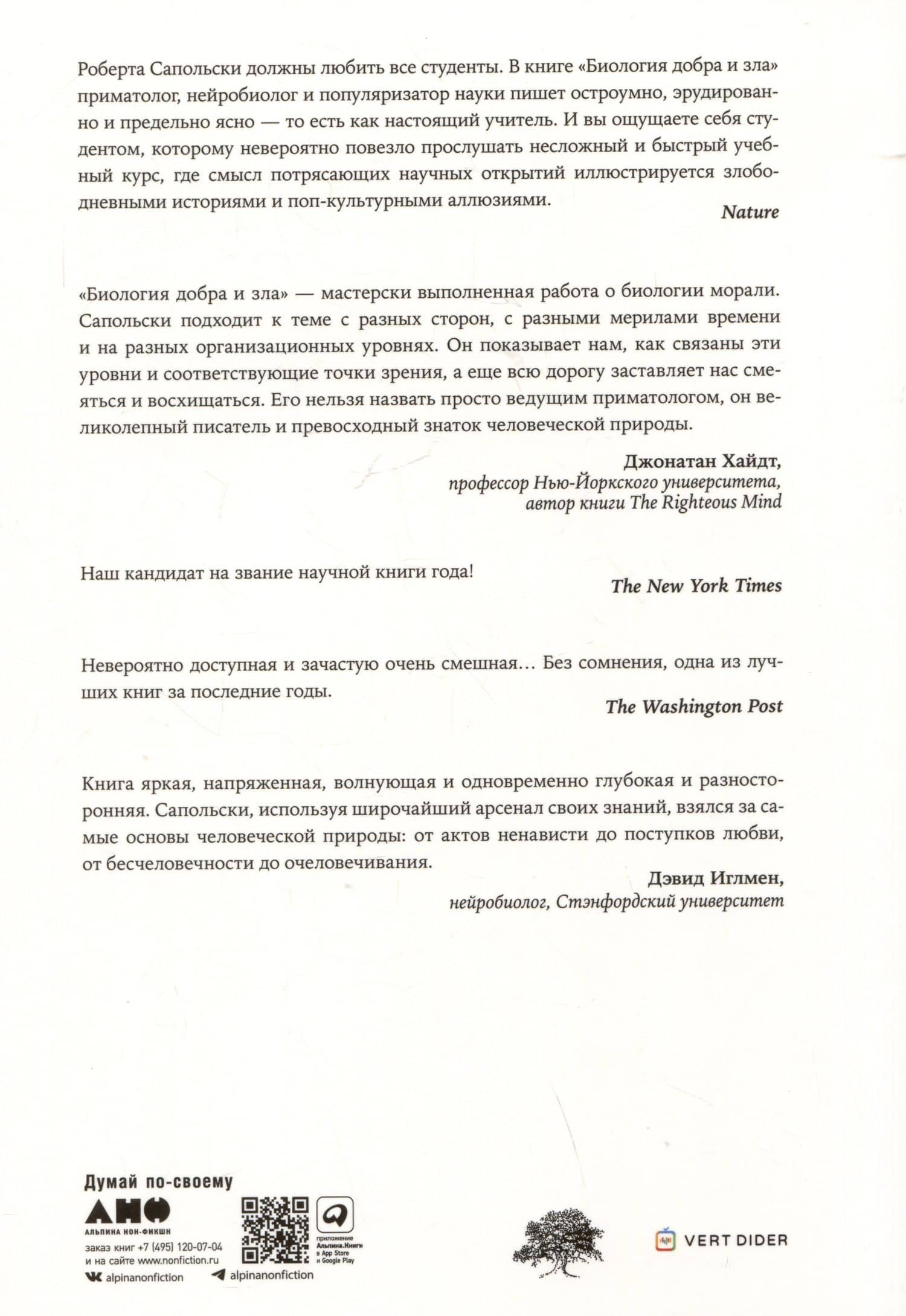 Роберта Сапольски должны любить все студенты. В книге «Биология добра и зла» приматолог, нейробиолог и популяризатор науки пишет остроумно, эрудированно и предельно ясно — то есть как настоящий учитель. И вы ощущаете себя студентом, которому невероятно повезло прослушать несложный и быстрый учебный курс, где смысл потрясающих научных открытий иллюстрируется злободневными историями и поп-культурными аллюзиями.

Nature

«Биология добра и зла» — мастерски выполненная работа о биологии морали. Сапольски подходит к теме с разных сторон, с разными мерилами времени и на разных организационных уровнях. Он показывает нам, как связаны эти уровни и соответствующие точки зрения, а еще всю дорогу заставляет нас смеяться и восхищаться. Его нельзя назвать просто ведущим приматологом, он великолепный писатель и превосходный знаток человеческой природы.

Джонатан Хайдт,
профессор Нью-Йоркского университета,
автор книги The Righteous Mind

Наш кандидат на звание научной книги года!

The New York Times

Невероятно доступная и зачастую очень смешная… Без сомнения, одна из лучших книг за последние годы.

The Washington Post

Книга яркая, напряженная, волнующая и одновременно глубокая и разносторонняя. Сапольски, используя широчайший арсенал своих знаний, взялся за самые основы человеческой природы: от актов ненависти до поступков любви, от бесчеловечности до очеловечивания.

Дэвид Иглмен,
нейробиолог, Стэнфордский университет

Думай по-своему
АНФ
АЛЬПИНА НОН-ФИКШН
заказ книг +7 (495) 120-07-04
и на сайте www.nonfiction.ru
alpinanonfiction
alpinanonfiction
приложение Альпина.Книги в App Store и Google Play

VERT DIDER